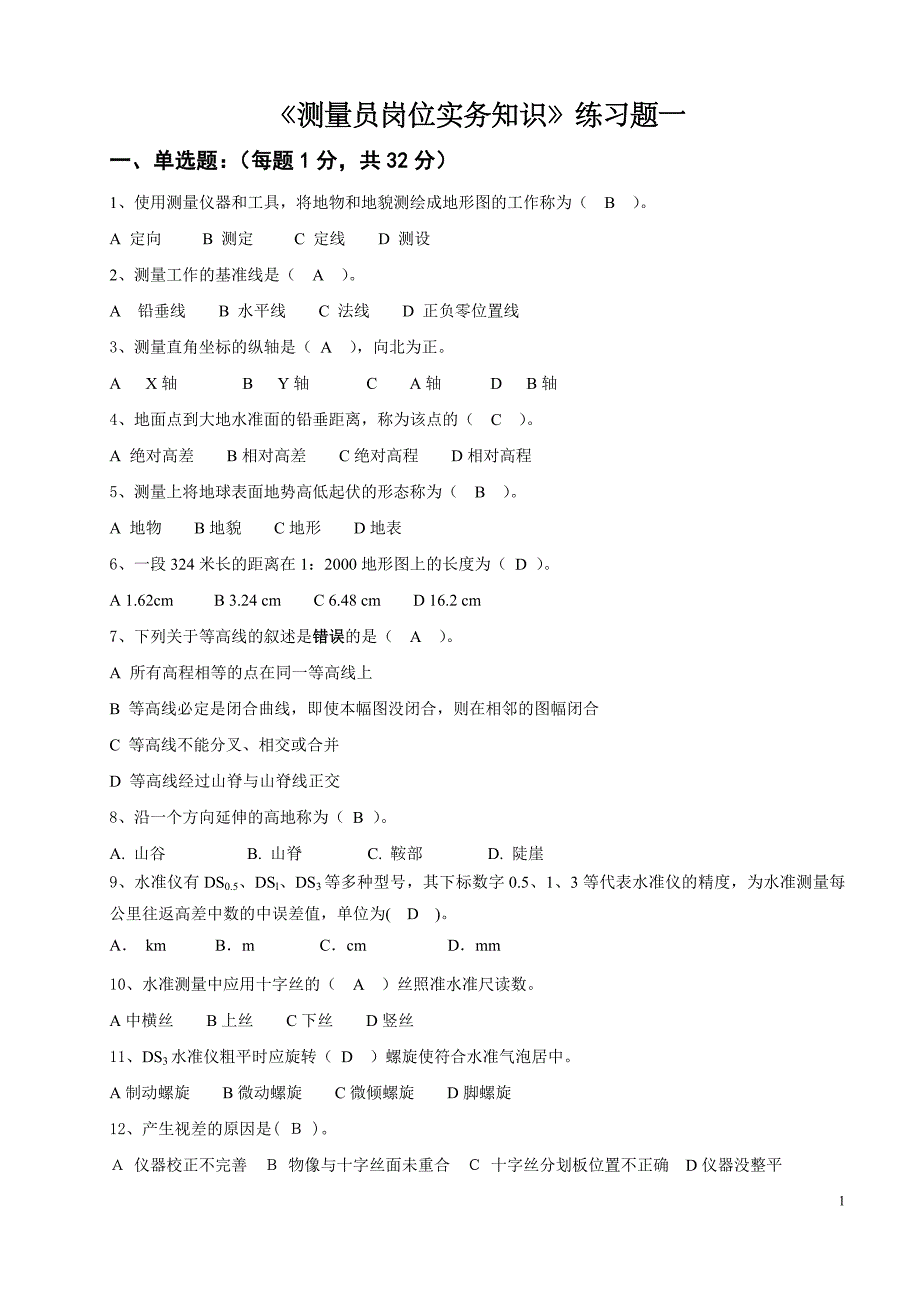 《测量员岗位实务知识》练习题一

一、单选题：（每题 1 分，共 32 分）

1、使用测量仪器和工具，将地物和地貌测绘成地形图的工作称为（ B ）。

A 定向　B 测定　C 定线　D 测设

2、测量工作的基准线是（ A ）。

A 铅垂线　B 水平线　C 法线　D 正负零位置线

3、测量直角坐标的纵轴是（ A ），向北为正。

A X 轴　B Y 轴　C A 轴　D B 轴

4、地面点到大地水准面的铅垂距离，称为该点的（ C ）。

A 绝对高差　B 相对高差　C 绝对高程　D 相对高程

5、测量上将地球表面地势高低起伏的形态称为（ B ）。

A 地物　B 地貌　C 地形　D 地表

6、一段 324 米长的距离在 1：2000 地形图上的长度为（ D ）。

A 1.62cm　B 3.24 cm　C 6.48 cm　D 16.2 cm

7、下列关于等高线的叙述是错误的是（ A ）。

A 所有高程相等的点在同一等高线上

B 等高线必定是闭合曲线，即使本幅图没闭合，则在相邻的图幅闭合

C 等高线不能分叉、相交或合并

D 等高线经过山脊与山脊线正交

8、沿一个方向延伸的高地称为（ B ）。

A. 山谷　B. 山脊　C. 鞍部　D. 陡崖

9、水准仪有 $DS_{0.5}$、$DS_1$、$DS_3$ 等多种型号，其下标数字 0.5、1、3 等代表水准仪的精度，为水准测量每公里往返高差中数的中误差值，单位为( D )。

A． km　B．m　C．cm　D．mm

10、水准测量中应用十字丝的（ A ）丝照准水准尺读数。

A 中横丝　B 上丝　C 下丝　D 竖丝

11、$DS_3$ 水准仪粗平时应旋转（ D ）螺旋使符合水准气泡居中。

A 制动螺旋　B 微动螺旋　C 微倾螺旋　D 脚螺旋

12、产生视差的原因是( B )。

A 仪器校正不完善　B 物像与十字丝面未重合　C 十字丝分划板位置不正确　D 仪器没整平

1